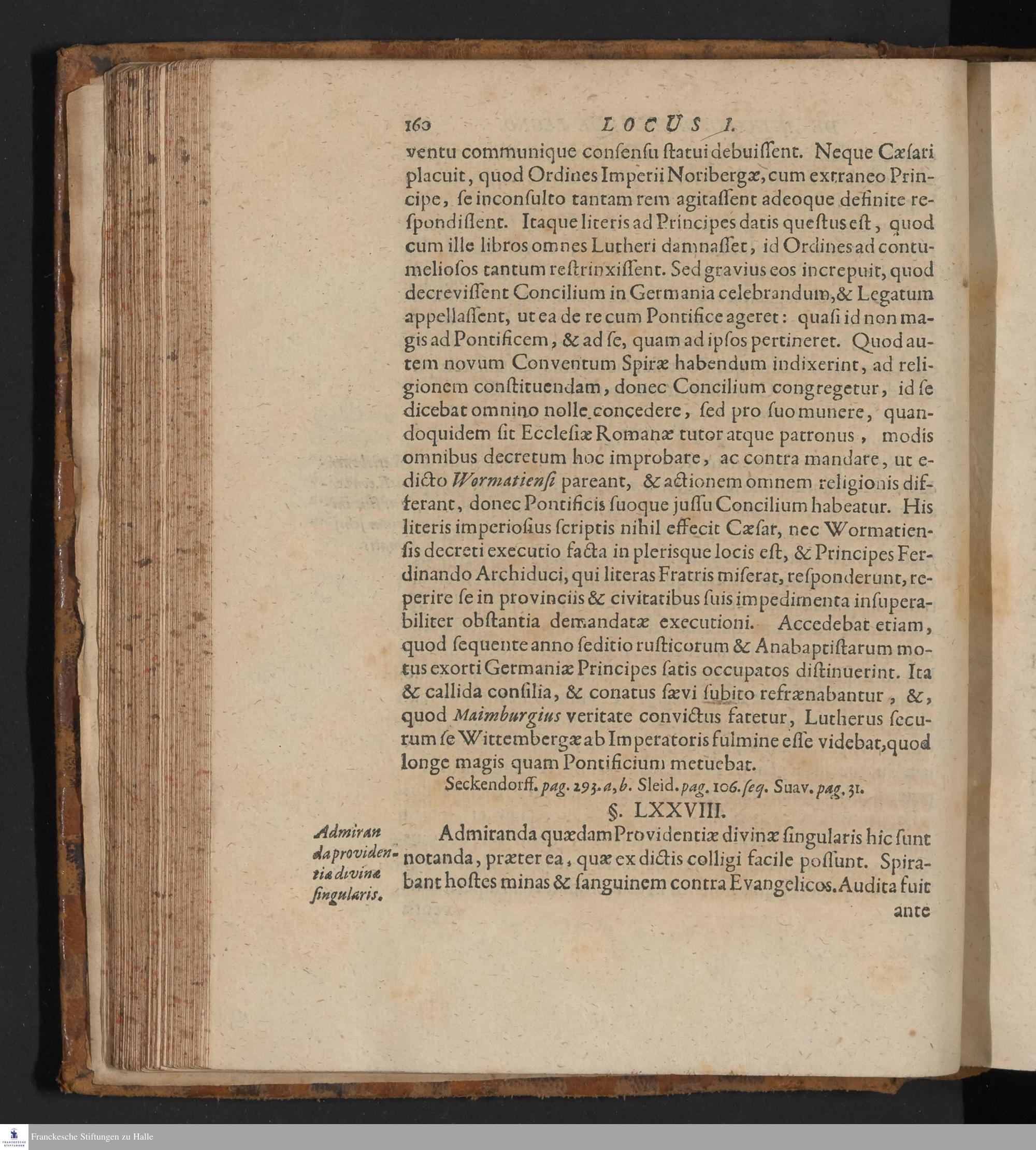 160 LOCUS I.

ventu communique consensu statui debuissent. Neque Cæsari placuit, quod Ordines Imperii Noribergæ, cum extraneo Principe, se inconsulto tantam rem agitassent adeoque definite respondissent. Itaque literis ad Principes datis questus est, quod cum ille libros omnes Lutheri damnasset, id Ordines ad contumeliosos tantum restrinxissent. Sed gravius eos increpuit, quod decrevissent Concilium in Germania celebrandum, & Legatum appellassent, ut ea de re cum Pontifice ageret: quasi id non magis ad Pontificem, & ad se, quam ad ipsos pertineret. Quod autem novum Conventum Spiræ habendum indixerint, ad religionem constituendam, donec Concilium congregetur, id se dicebat omnino nolle concedere, sed pro suo munere, quandoquidem sit Ecclesiæ Romanæ tutor atque patronus, modis omnibus decretum hoc improbare, ac contra mandare, ut edicto Wormatiensi pareant, & actionem omnem religionis differant, donec Pontificis suoque jussu Concilium habeatur. His literis imperiosius scriptis nihil effecit Cæsar, nec Wormatiensis decreti executio facta in plerisque locis est, & Principes Ferdinando Archiduci, qui literas Fratris miserat, responderunt, reperire se in provinciis & civitatibus suis impedimenta insuperabiliter obstantia demandatæ executioni. Accedebat etiam, quod sequente anno seditio rusticorum & Anabaptistarum motus exorti Germaniæ Principes satis occupatos distinuerint. Ita & callida consilia, & conatus sævi subito refrænabantur, &, quod Maimburgius veritate convictus fatetur, Lutherus securum se Wittembergæ ab Imperatoris fulmine esse videbat, quod longe magis quam Pontificium metuebat.

Seckendorff. pag. 293. a, b. Sleid. pag. 106. seq. Suav. pag. 31.

§. LXXVIII.

Admiranda providentia divinæ singularis.

Admiranda quædam Providentiæ divinæ singularis hic sunt notanda, præter ea, quæ ex dictis colligi facile possunt. Spirabant hostes minas & sanguinem contra Evangelicos. Audita fuit ante

Franckesche Stiftungen zu Halle